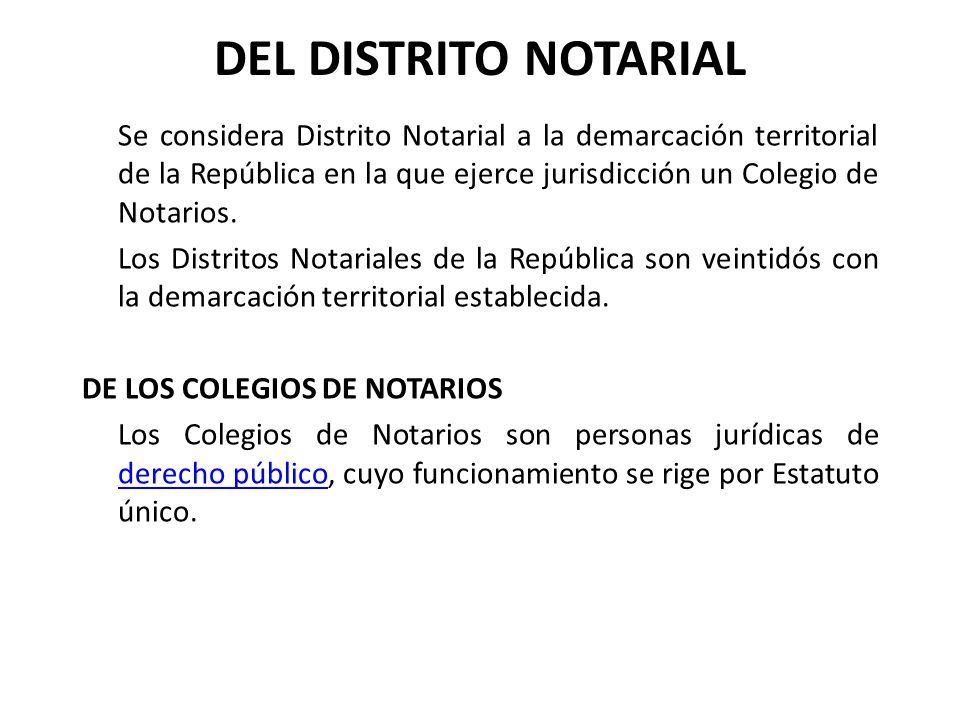 DEL DISTRITO NOTARIAL

Se considera Distrito Notarial a la demarcación territorial de la República en la que ejerce jurisdicción un Colegio de Notarios.

Los Distritos Notariales de la República son veintidós con la demarcación territorial establecida.

DE LOS COLEGIOS DE NOTARIOS

Los Colegios de Notarios son personas jurídicas de derecho público, cuyo funcionamiento se rige por Estatuto único.